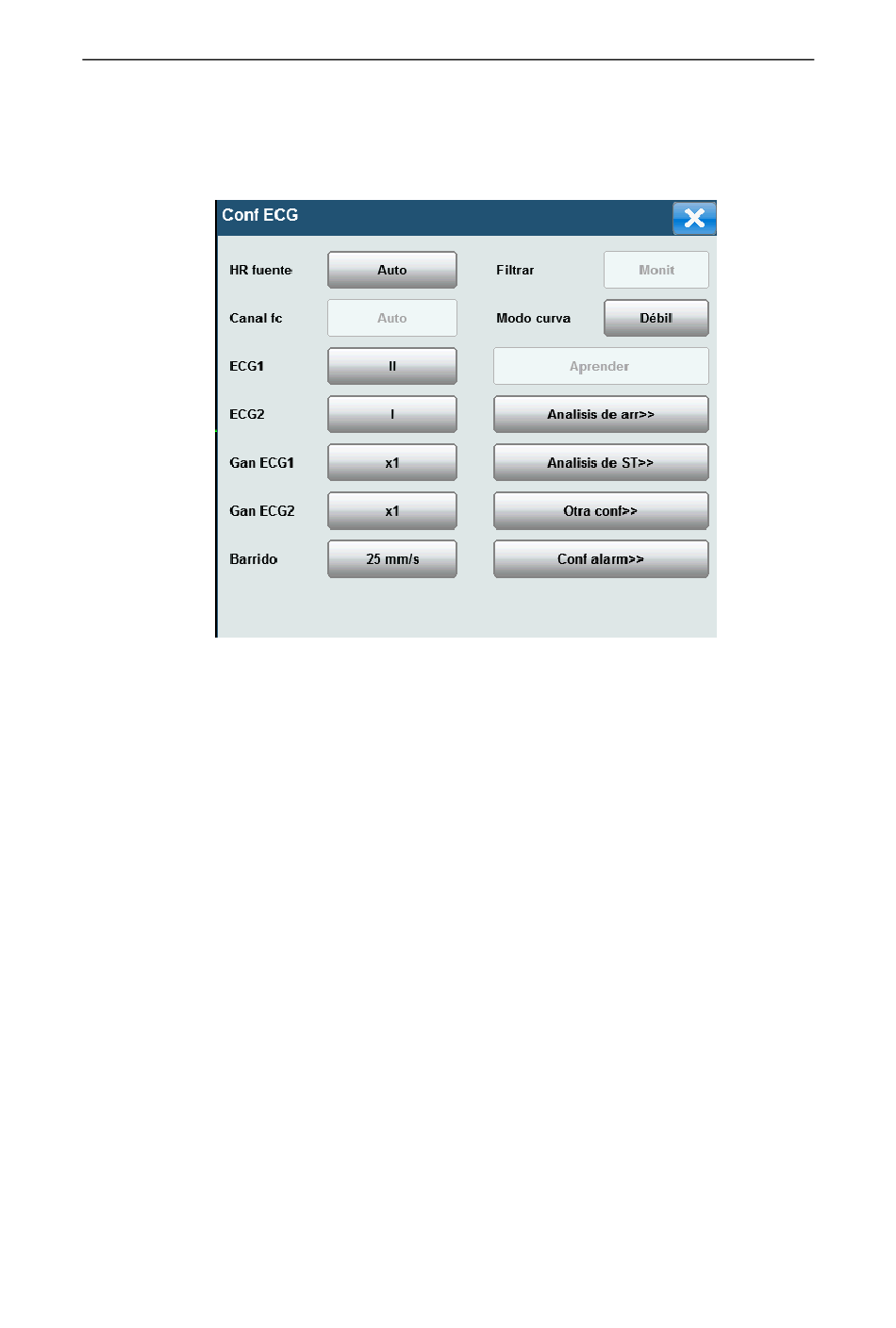 Conf ECG

HR fuente
Auto

Canal fc
Auto

ECG1
II

ECG2
I

Gan ECG1
x1

Gan ECG2
x1

Barrido
25 mm/s

Filtrar
Monit

Modo curva
Débil

Aprender

Analisis de arr>>

Analisis de ST>>

Otra conf>>

Conf alarm>>